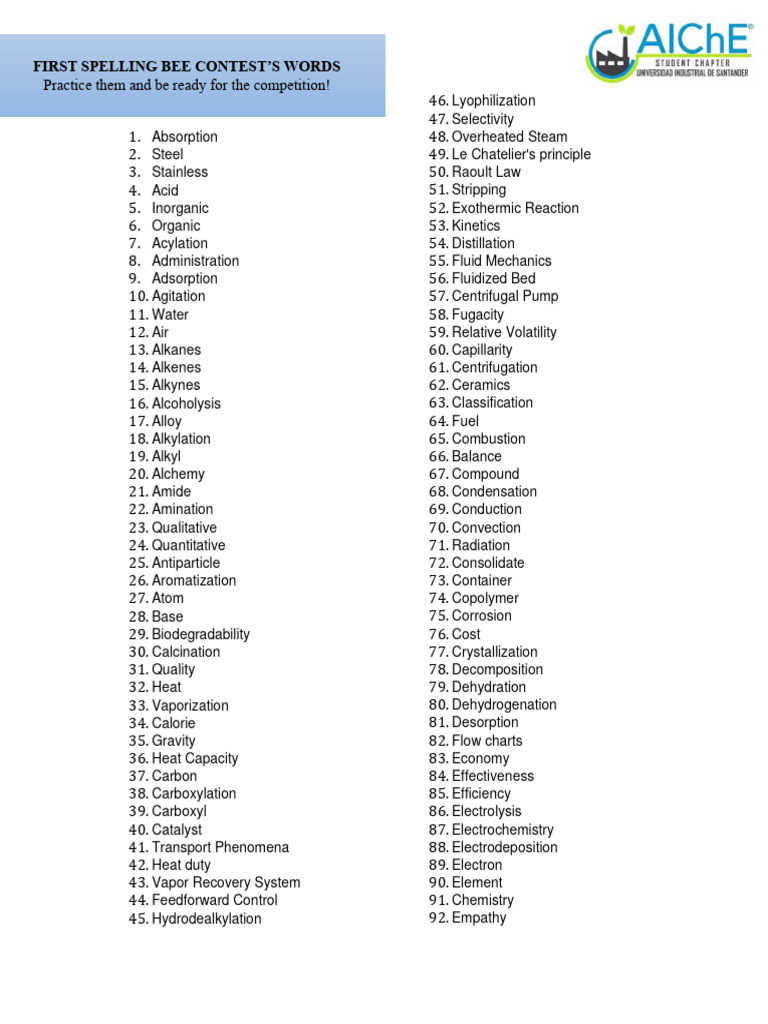 FIRST SPELLING BEE CONTEST'S WORDS
Practice them and be ready for the competition!

AIChE
STUDENT CHAPTER
UNIVERSIDAD INDUSTRIAL DE SANTANDER

1. Absorption
2. Steel
3. Stainless
4. Acid
5. Inorganic
6. Organic
7. Acylation
8. Administration
9. Adsorption
10. Agitation
11. Water
12. Air
13. Alkanes
14. Alkenes
15. Alkynes
16. Alcoholysis
17. Alloy
18. Alkylation
19. Alkyl
20. Alchemy
21. Amide
22. Amination
23. Qualitative
24. Quantitative
25. Antiparticle
26. Aromatization
27. Atom
28. Base
29. Biodegradability
30. Calcination
31. Quality
32. Heat
33. Vaporization
34. Calorie
35. Gravity
36. Heat Capacity
37. Carbon
38. Carboxylation
39. Carboxyl
40. Catalyst
41. Transport Phenomena
42. Heat duty
43. Vapor Recovery System
44. Feedforward Control
45. Hydrodealkylation

46. Lyophilization
47. Selectivity
48. Overheated Steam
49. Le Chatelier's principle
50. Raoult Law
51. Stripping
52. Exothermic Reaction
53. Kinetics
54. Distillation
55. Fluid Mechanics
56. Fluidized Bed
57. Centrifugal Pump
58. Fugacity
59. Relative Volatility
60. Capillarity
61. Centrifugation
62. Ceramics
63. Classification
64. Fuel
65. Combustion
66. Balance
67. Compound
68. Condensation
69. Conduction
70. Convection
71. Radiation
72. Consolidate
73. Container
74. Copolymer
75. Corrosion
76. Cost
77. Crystallization
78. Decomposition
79. Dehydration
80. Dehydrogenation
81. Desorption
82. Flow charts
83. Economy
84. Effectiveness
85. Efficiency
86. Electrolysis
87. Electrochemistry
88. Electrodeposition
89. Electron
90. Element
91. Chemistry
92. Empathy